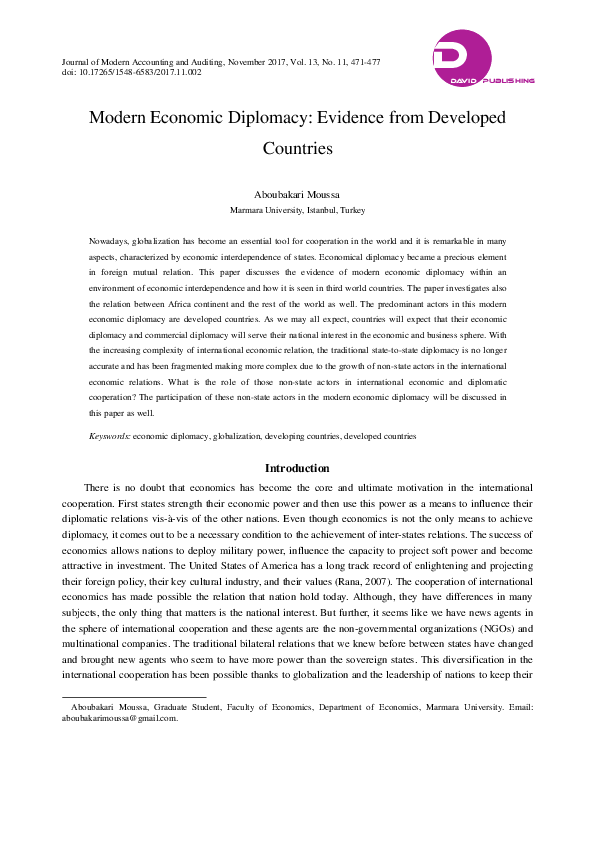 Journal of Modern Accounting and Auditing, November 2017, Vol. 13, No. 11, 471-477
doi: 10.17265/1548-6583/2017.11.002

DAVID PUBLISHING

Modern Economic Diplomacy: Evidence from Developed Countries

Aboubakari Moussa
Marmara University, Istanbul, Turkey

Nowadays, globalization has become an essential tool for cooperation in the world and it is remarkable in many aspects, characterized by economic interdependence of states. Economical diplomacy became a precious element in foreign mutual relation. This paper discusses the evidence of modern economic diplomacy within an environment of economic interdependence and how it is seen in third world countries. The paper investigates also the relation between Africa continent and the rest of the world as well. The predominant actors in this modern economic diplomacy are developed countries. As we may all expect, countries will expect that their economic diplomacy and commercial diplomacy will serve their national interest in the economic and business sphere. With the increasing complexity of international economic relation, the traditional state-to-state diplomacy is no longer accurate and has been fragmented making more complex due to the growth of non-state actors in the international economic relations. What is the role of those non-state actors in international economic and diplomatic cooperation? The participation of these non-state actors in the modern economic diplomacy will be discussed in this paper as well.

Keywords: economic diplomacy, globalization, developing countries, developed countries

Introduction

There is no doubt that economics has become the core and ultimate motivation in the international cooperation. First states strength their economic power and then use this power as a means to influence their diplomatic relations vis-à-vis of the other nations. Even though economics is not the only means to achieve diplomacy, it comes out to be a necessary condition to the achievement of inter-states relations. The success of economics allows nations to deploy military power, influence the capacity to project soft power and become attractive in investment. The United States of America has a long track record of enlightening and projecting their foreign policy, their key cultural industry, and their values (Rana, 2007). The cooperation of international economics has made possible the relation that nation hold today. Although, they have differences in many subjects, the only thing that matters is the national interest. But further, it seems like we have news agents in the sphere of international cooperation and these agents are the non-governmental organizations (NGOs) and multinational companies. The traditional bilateral relations that we knew before between states have changed and brought new agents who seem to have more power than the sovereign states. This diversification in the international cooperation has been possible thanks to globalization and the leadership of nations to keep their

Aboubakari Moussa, Graduate Student, Faculty of Economics, Department of Economics, Marmara University. Email: aboubakarimoussa@gmail.com.